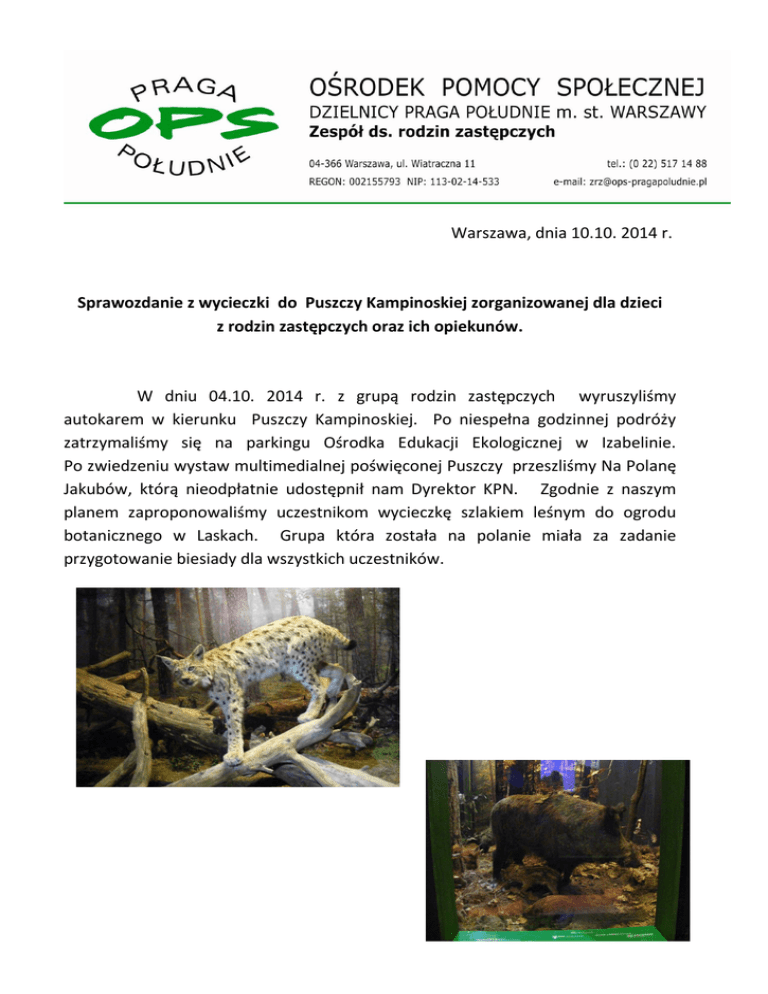 PRAGA
OPS
POŁUDNIE

OŚRODEK POMOCY SPOŁECZNEJ
DZIELNICY PRAGA POŁUDNIE m. st. WARSZAWY
Zespół ds. rodzin zastępczych

04-366 Warszawa, ul. Wiatraczna 11
REGON: 002155793 NIP: 113-02-14-533
tel.: (0 22) 517 14 88
e-mail: zrz@ops-pragapoludnie.pl

Warszawa, dnia 10.10. 2014 r.

Sprawozdanie z wycieczki do Puszczy Kampinoskiej zorganizowanej dla dzieci z rodzin zastępczych oraz ich opiekunów.

W dniu 04.10. 2014 r. z grupą rodzin zastępczych wyruszyliśmy autokarem w kierunku Puszczy Kampinoskiej. Po niespełna godzinnej podróży zatrzymaliśmy się na parkingu Ośrodka Edukacji Ekologicznej w Izabelinie. Po zwiedzeniu wystaw multimedialnej poświęconej Puszczy przeszliśmy Na Polanę Jakubów, którą nieodpłatnie udostępnił nam Dyrektor KPN. Zgodnie z naszym planem zaproponowaliśmy uczestnikom wycieczkę szlakiem leśnym do ogrodu botanicznego w Laskach. Grupa która została na polanie miała za zadanie przygotowanie biesiady dla wszystkich uczestników.